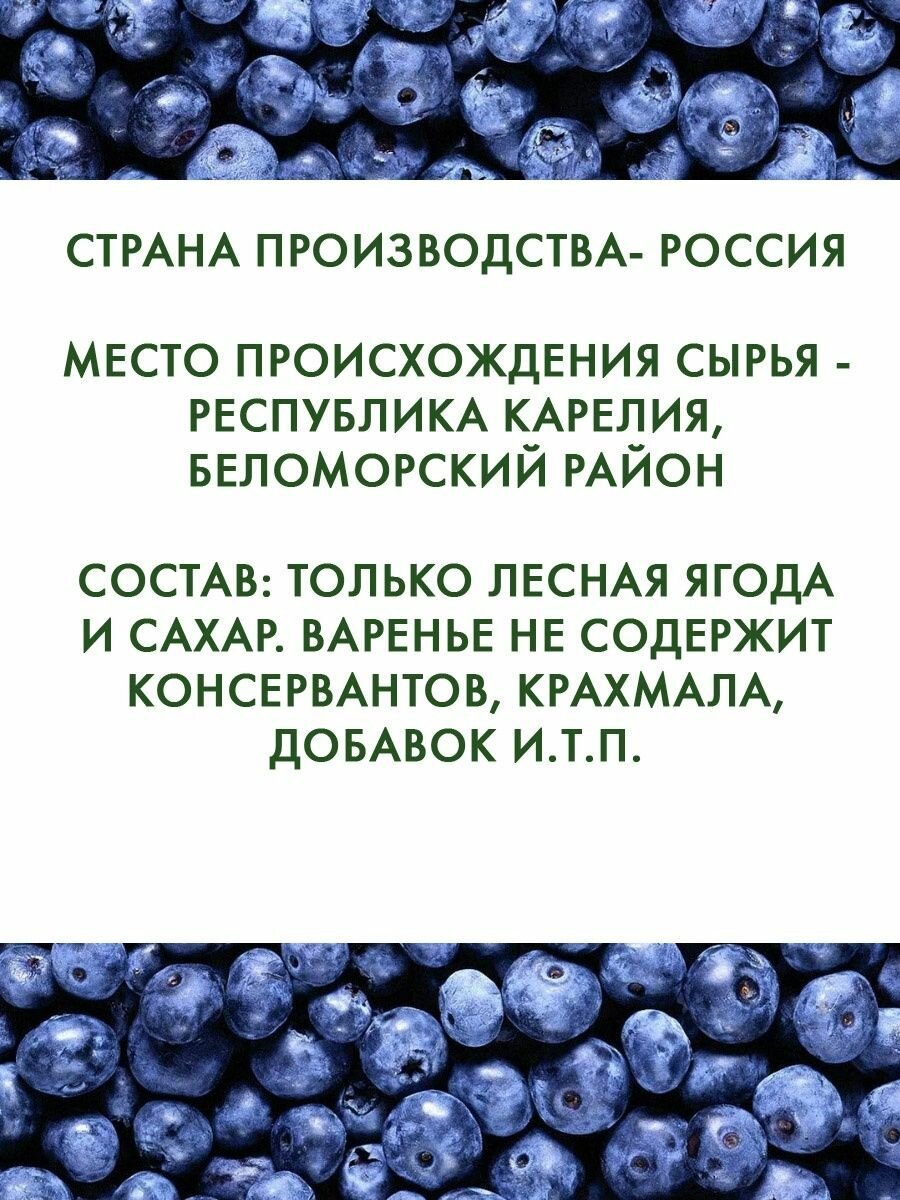 СТРАНА ПРОИЗВОДСТВА- РОССИЯ

МЕСТО ПРОИСХОЖДЕНИЯ СЫРЬЯ - РЕСПУБЛИКА КАРЕЛИЯ, БЕЛОМОРСКИЙ РАЙОН

СОСТАВ: ТОЛЬКО ЛЕСНАЯ ЯГОДА И САХАР. ВАРЕНЬЕ НЕ СОДЕРЖИТ КОНСЕРВАНТОВ, КРАХМАЛА, ДОБАВОК И.Т.П.